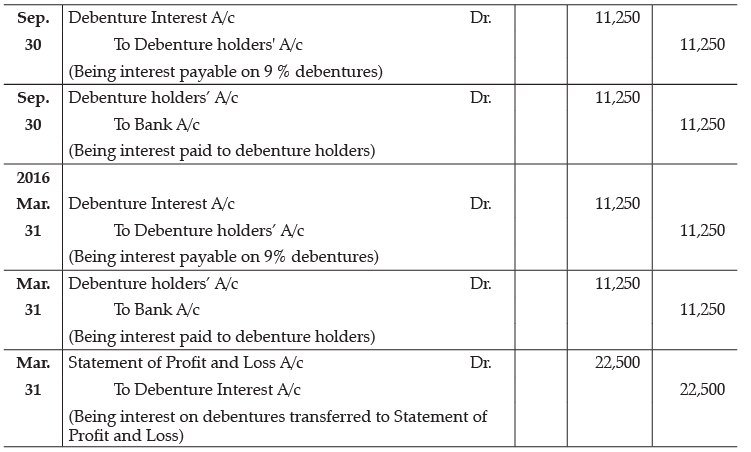 | | | | | |
|---|---|---|---|---|
| Sep. 30 | Debenture Interest A/c Dr.<br>To Debenture holders' A/c<br>(Being interest payable on 9 % debentures) | | 11,250 | 11,250 |
| Sep. 30 | Debenture holders' A/c Dr.<br>To Bank A/c<br>(Being interest paid to debenture holders) | | 11,250 | 11,250 |
| 2016 Mar. 31 | Debenture Interest A/c Dr.<br>To Debenture holders' A/c<br>(Being interest payable on 9% debentures) | | 11,250 | 11,250 |
| Mar. 31 | Debenture holders' A/c Dr.<br>To Bank A/c<br>(Being interest paid to debenture holders) | | 11,250 | 11,250 |
| Mar. 31 | Statement of Profit and Loss A/c Dr.<br>To Debenture Interest A/c<br>(Being interest on debentures transferred to Statement of Profit and Loss) | | 22,500 | 22,500 |